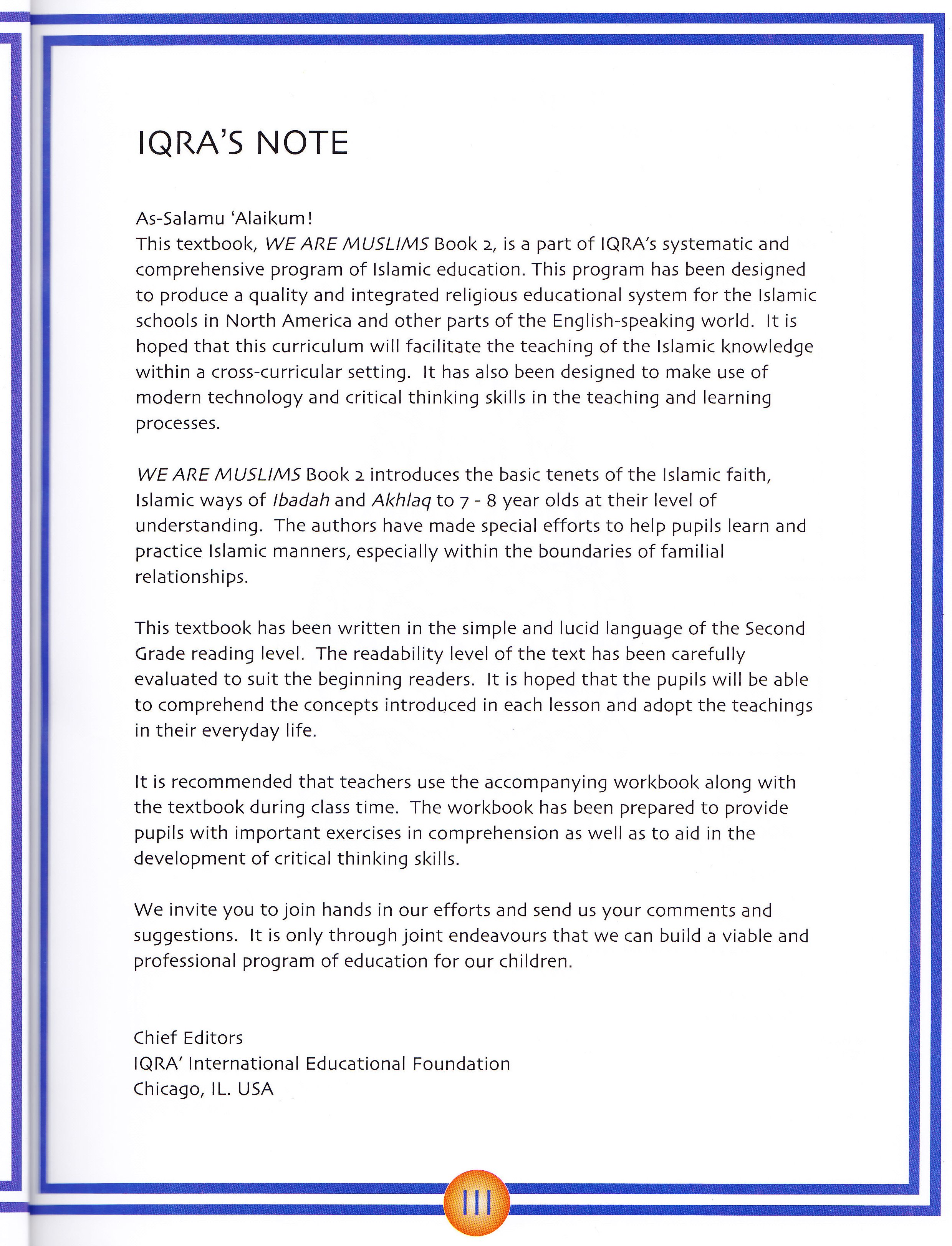 IQRA'S NOTE

As-Salamu 'Alaikum!
This textbook, WE ARE MUSLIMS Book 2, is a part of IQRA's systematic and comprehensive program of Islamic education. This program has been designed to produce a quality and integrated religious educational system for the Islamic schools in North America and other parts of the English-speaking world. It is hoped that this curriculum will facilitate the teaching of the Islamic knowledge within a cross-curricular setting. It has also been designed to make use of modern technology and critical thinking skills in the teaching and learning processes.

WE ARE MUSLIMS Book 2 introduces the basic tenets of the Islamic faith, Islamic ways of Ibadah and Akhlaq to 7 - 8 year olds at their level of understanding. The authors have made special efforts to help pupils learn and practice Islamic manners, especially within the boundaries of familial relationships.

This textbook has been written in the simple and lucid language of the Second Grade reading level. The readability level of the text has been carefully evaluated to suit the beginning readers. It is hoped that the pupils will be able to comprehend the concepts introduced in each lesson and adopt the teachings in their everyday life.

It is recommended that teachers use the accompanying workbook along with the textbook during class time. The workbook has been prepared to provide pupils with important exercises in comprehension as well as to aid in the development of critical thinking skills.

We invite you to join hands in our efforts and send us your comments and suggestions. It is only through joint endeavours that we can build a viable and professional program of education for our children.

Chief Editors
IQRA' International Educational Foundation
Chicago, IL. USA

III